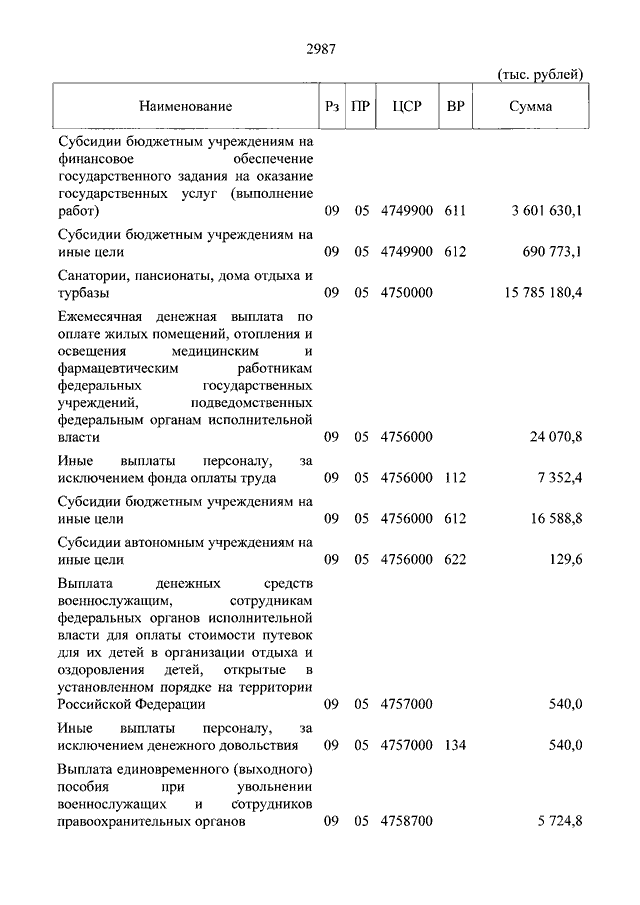 2987

(тыс. рублей)

| Наименование | Рз | ПР | ЦСР | ВР | Сумма |
|---|---|---|---|---|---|
| Субсидии бюджетным учреждениям на финансовое обеспечение государственного задания на оказание государственных услуг (выполнение работ) | 09 | 05 | 4749900 | 611 | 3 601 630,1 |
| Субсидии бюджетным учреждениям на иные цели | 09 | 05 | 4749900 | 612 | 690 773,1 |
| Санатории, пансионаты, дома отдыха и турбазы | 09 | 05 | 4750000 | | 15 785 180,4 |
| Ежемесячная денежная выплата по оплате жилых помещений, отопления и освещения медицинским и фармацевтическим работникам федеральных государственных учреждений, подведомственных федеральным органам исполнительной власти | 09 | 05 | 4756000 | | 24 070,8 |
| Иные выплаты персоналу, за исключением фонда оплаты труда | 09 | 05 | 4756000 | 112 | 7 352,4 |
| Субсидии бюджетным учреждениям на иные цели | 09 | 05 | 4756000 | 612 | 16 588,8 |
| Субсидии автономным учреждениям на иные цели | 09 | 05 | 4756000 | 622 | 129,6 |
| Выплата денежных средств военнослужащим, сотрудникам федеральных органов исполнительной власти для оплаты стоимости путевок для их детей в организации отдыха и оздоровления детей, открытые в установленном порядке на территории Российской Федерации | 09 | 05 | 4757000 | | 540,0 |
| Иные выплаты персоналу, за исключением денежного довольствия | 09 | 05 | 4757000 | 134 | 540,0 |
| Выплата единовременного (выходного) пособия при увольнении военнослужащих и сотрудников правоохранительных органов | 09 | 05 | 4758700 | | 5 724,8 |